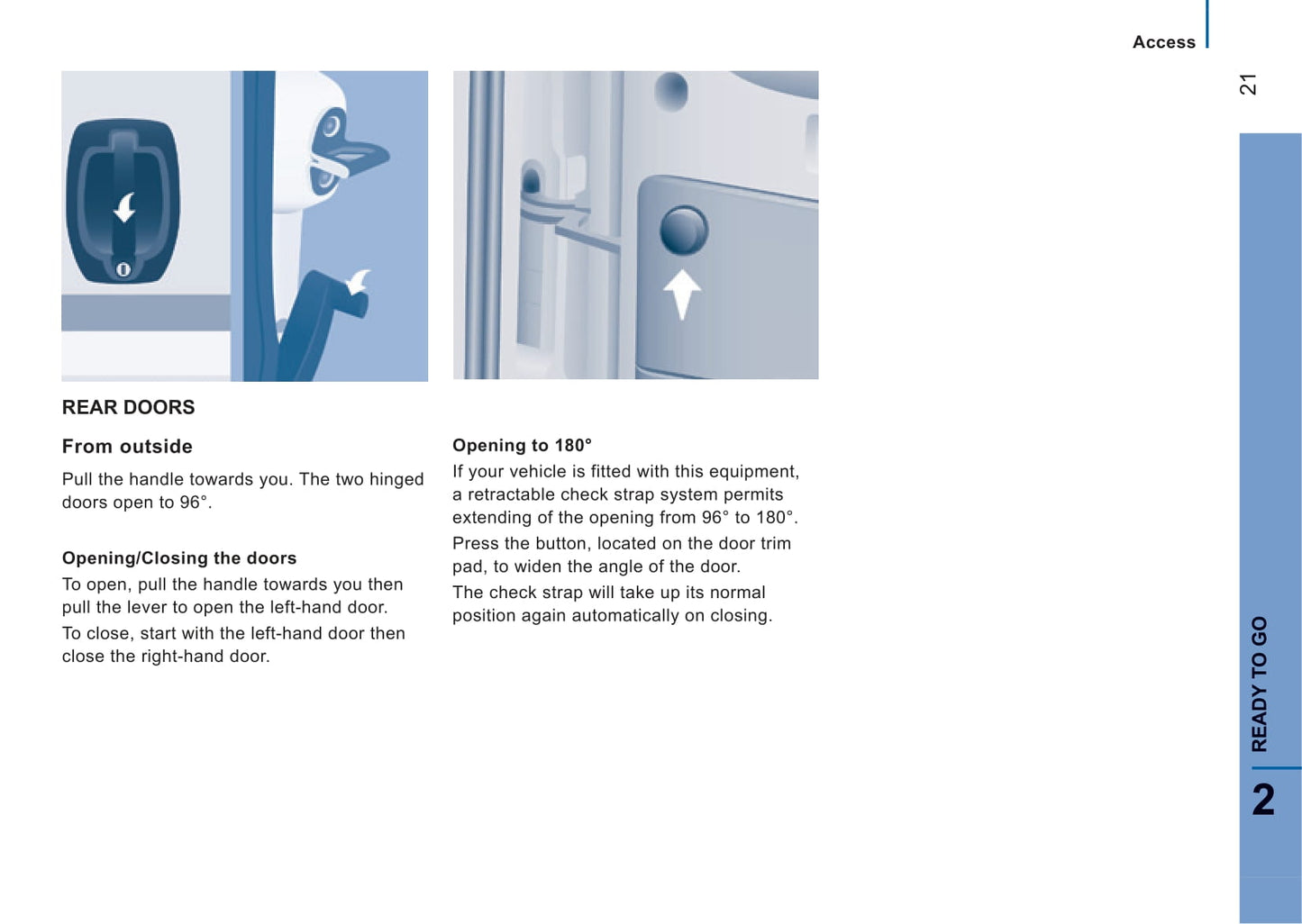 Access

21

REAR DOORS

From outside

Pull the handle towards you. The two hinged doors open to 96°.

Opening/Closing the doors

To open, pull the handle towards you then pull the lever to open the left-hand door.

To close, start with the left-hand door then close the right-hand door.

Opening to 180°

If your vehicle is fitted with this equipment, a retractable check strap system permits extending of the opening from 96° to 180°.

Press the button, located on the door trim pad, to widen the angle of the door.

The check strap will take up its normal position again automatically on closing.

READY TO GO

2